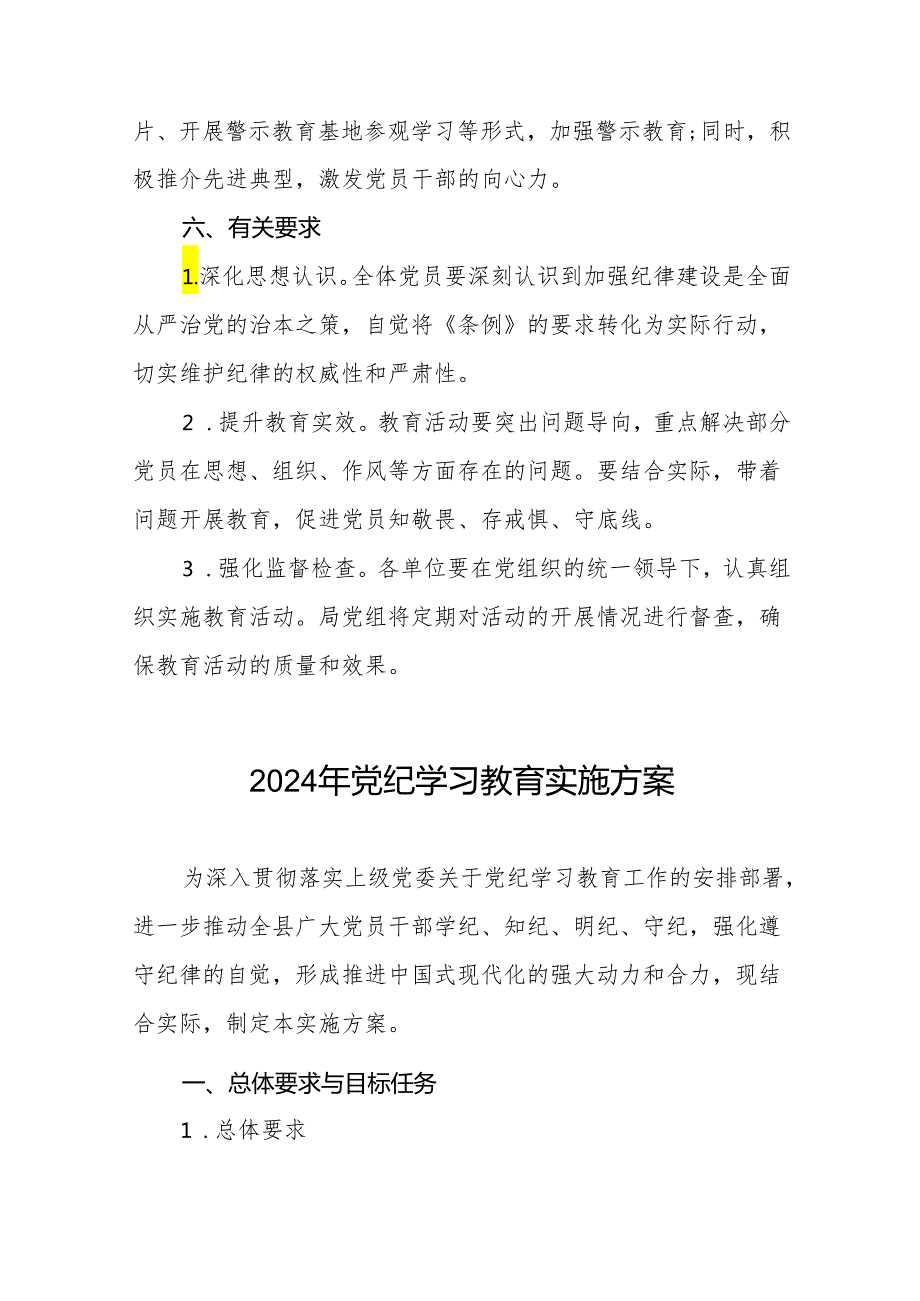 片、开展警示教育基地参观学习等形式，加强警示教育;同时，积极推介先进典型，激发党员干部的向心力。

六、有关要求

1.深化思想认识。全体党员要深刻认识到加强纪律建设是全面从严治党的治本之策，自觉将《条例》的要求转化为实际行动，切实维护纪律的权威性和严肃性。

2．提升教育实效。教育活动要突出问题导向，重点解决部分党员在思想、组织、作风等方面存在的问题。要结合实际，带着问题开展教育，促进党员知敬畏、存戒惧、守底线。

3．强化监督检查。各单位要在党组织的统一领导下，认真组织实施教育活动。局党组将定期对活动的开展情况进行督查，确保教育活动的质量和效果。

2024年党纪学习教育实施方案

为深入贯彻落实上级党委关于党纪学习教育工作的安排部署，进一步推动全县广大党员干部学纪、知纪、明纪、守纪，强化遵守纪律的自觉，形成推进中国式现代化的强大动力和合力，现结合实际，制定本实施方案。

一、总体要求与目标任务

1．总体要求